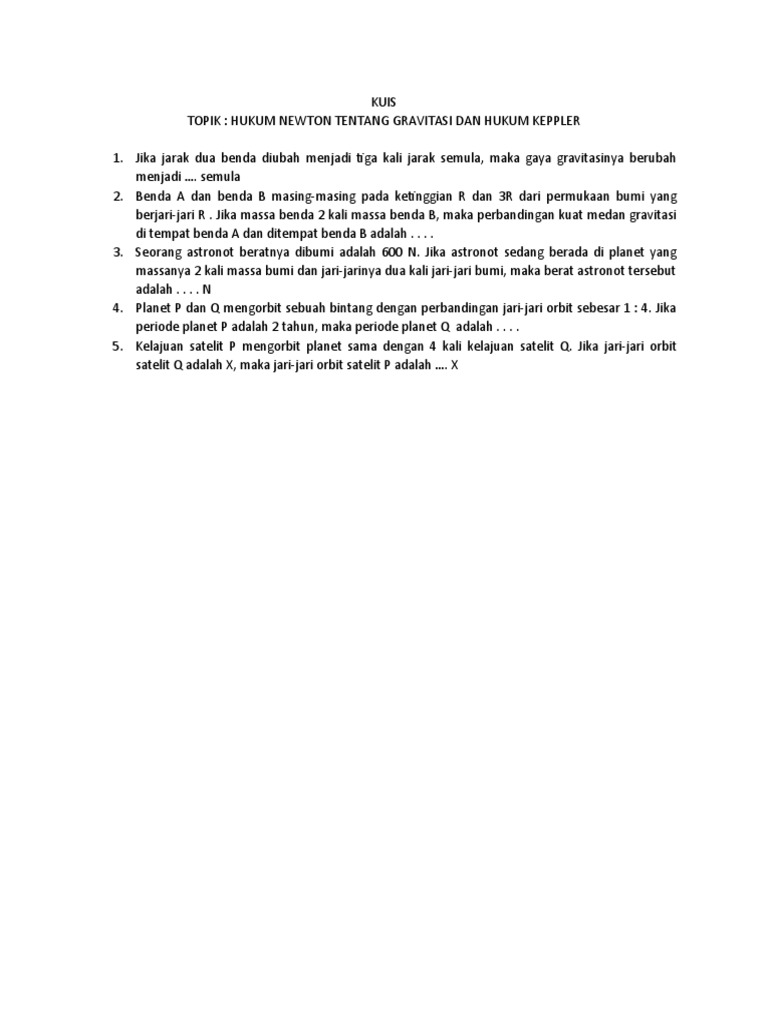 KUIS
TOPIK : HUKUM NEWTON TENTANG GRAVITASI DAN HUKUM KEPPLER

1. Jika jarak dua benda diubah menjadi tiga kali jarak semula, maka gaya gravitasinya berubah menjadi .... semula
2. Benda A dan benda B masing-masing pada ketinggian R dan 3R dari permukaan bumi yang berjari-jari R . Jika massa benda 2 kali massa benda B, maka perbandingan kuat medan gravitasi di tempat benda A dan ditempat benda B adalah . . . .
3. Seorang astronot beratnya dibumi adalah 600 N. Jika astronot sedang berada di planet yang massanya 2 kali massa bumi dan jari-jarinya dua kali jari-jari bumi, maka berat astronot tersebut adalah . . . . N
4. Planet P dan Q mengorbit sebuah bintang dengan perbandingan jari-jari orbit sebesar 1 : 4. Jika periode planet P adalah 2 tahun, maka periode planet Q adalah . . . .
5. Kelajuan satelit P mengorbit planet sama dengan 4 kali kelajuan satelit Q. Jika jari-jari orbit satelit Q adalah X, maka jari-jari orbit satelit P adalah .... X